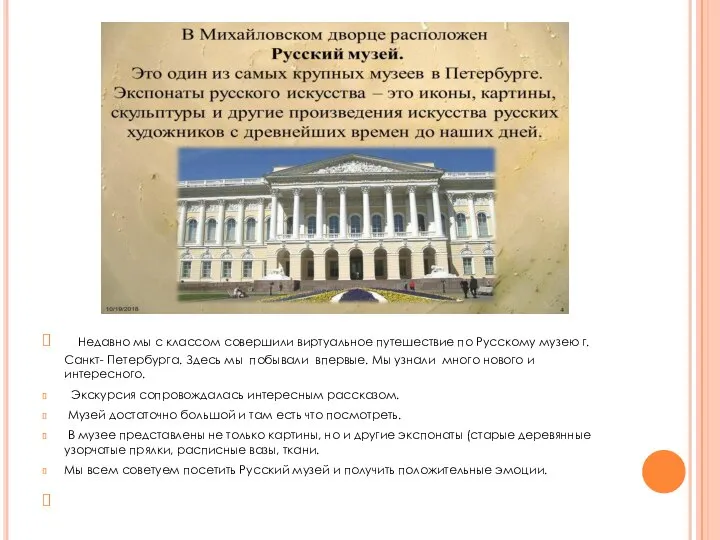 В Михайловском дворце расположен
Русский музей.
Это один из самых крупных музеев в Петербурге. Экспонаты русского искусства – это иконы, картины, скульптуры и другие произведения искусства русских художников с древнейших времен до наших дней.

10/19/2018

4

Недавно мы с классом совершили виртуальное путешествие по Русскому музею г. Санкт- Петербурга. Здесь мы побывали впервые. Мы узнали много нового и интересного.

Экскурсия сопровождалась интересным рассказом.

Музей достаточно большой и там есть что посмотреть.

В музее представлены не только картины, но и другие экспонаты (старые деревянные узорчатые прялки, расписные вазы, ткани.

Мы всем советуем посетить Русский музей и получить положительные эмоции.